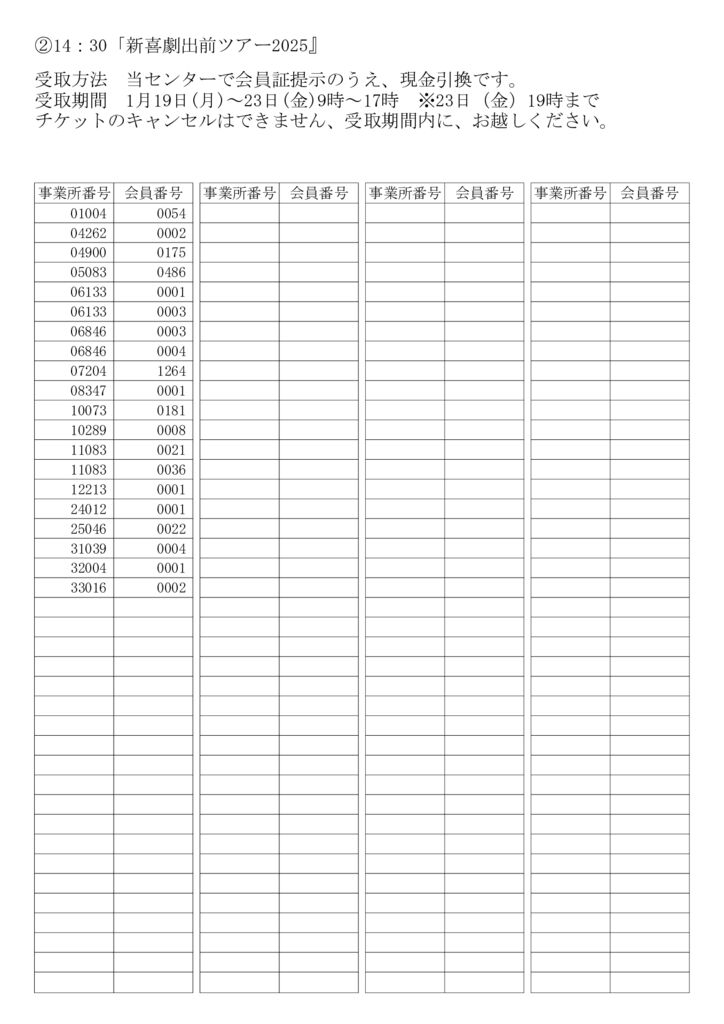 ②14：30「新喜劇出前ツアー2025』

受取方法　当センターで会員証提示のうえ、現金引換です。
受取期間　1月19日（月）～23日（金）9時～17時　※23日（金）19時まで
チケットのキャンセルはできません、受取期間内に、お越しください。

| 事業所番号 | 会員番号 |
|---|---|
| 01004 | 0054 |
| 04262 | 0002 |
| 04900 | 0175 |
| 05083 | 0486 |
| 06133 | 0001 |
| 06133 | 0003 |
| 06846 | 0003 |
| 06846 | 0004 |
| 07204 | 1264 |
| 08347 | 0001 |
| 10073 | 0181 |
| 10289 | 0008 |
| 11083 | 0021 |
| 11083 | 0036 |
| 12213 | 0001 |
| 24012 | 0001 |
| 25046 | 0022 |
| 31039 | 0004 |
| 32004 | 0001 |
| 33016 | 0002 |

| 事業所番号 | 会員番号 |
|---|---|

| 事業所番号 | 会員番号 |
|---|---|

| 事業所番号 | 会員番号 |
|---|---|